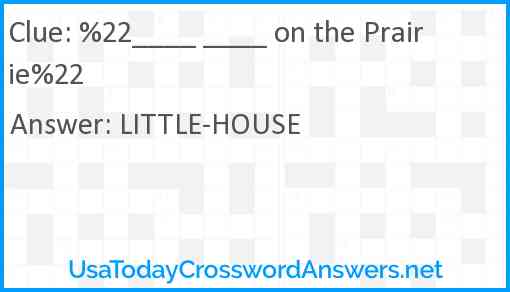 Clue: %22_____ _____ on the Prairie%22

Answer: LITTLE-HOUSE

UsaTodayCrosswordAnswers.net